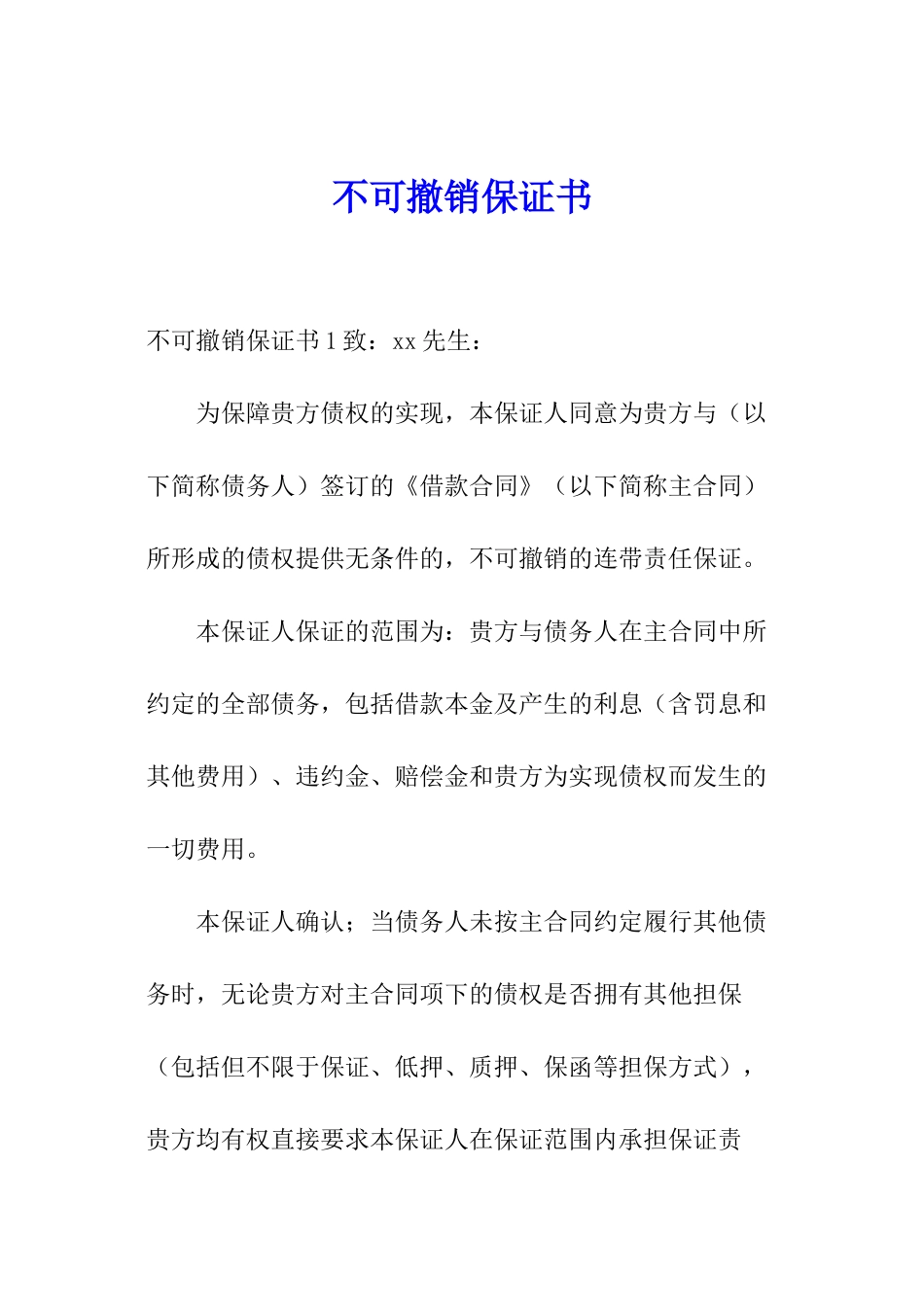 不可撤销保证书

不可撤销保证书1致：xx先生：

为保障贵方债权的实现，本保证人同意为贵方与（以下简称债务人）签订的《借款合同》（以下简称主合同）所形成的债权提供无条件的，不可撤销的连带责任保证。

本保证人保证的范围为：贵方与债务人在主合同中所约定的全部债务，包括借款本金及产生的利息（含罚息和其他费用）、违约金、赔偿金和贵方为实现债权而发生的一切费用。

本保证人确认；当债务人未按主合同约定履行其他债务时，无论贵方对主合同项下的债权是否拥有其他担保（包括但不限于保证、低押、质押、保函等担保方式），贵方均有权直接要求本保证人在保证范围内承担保证责